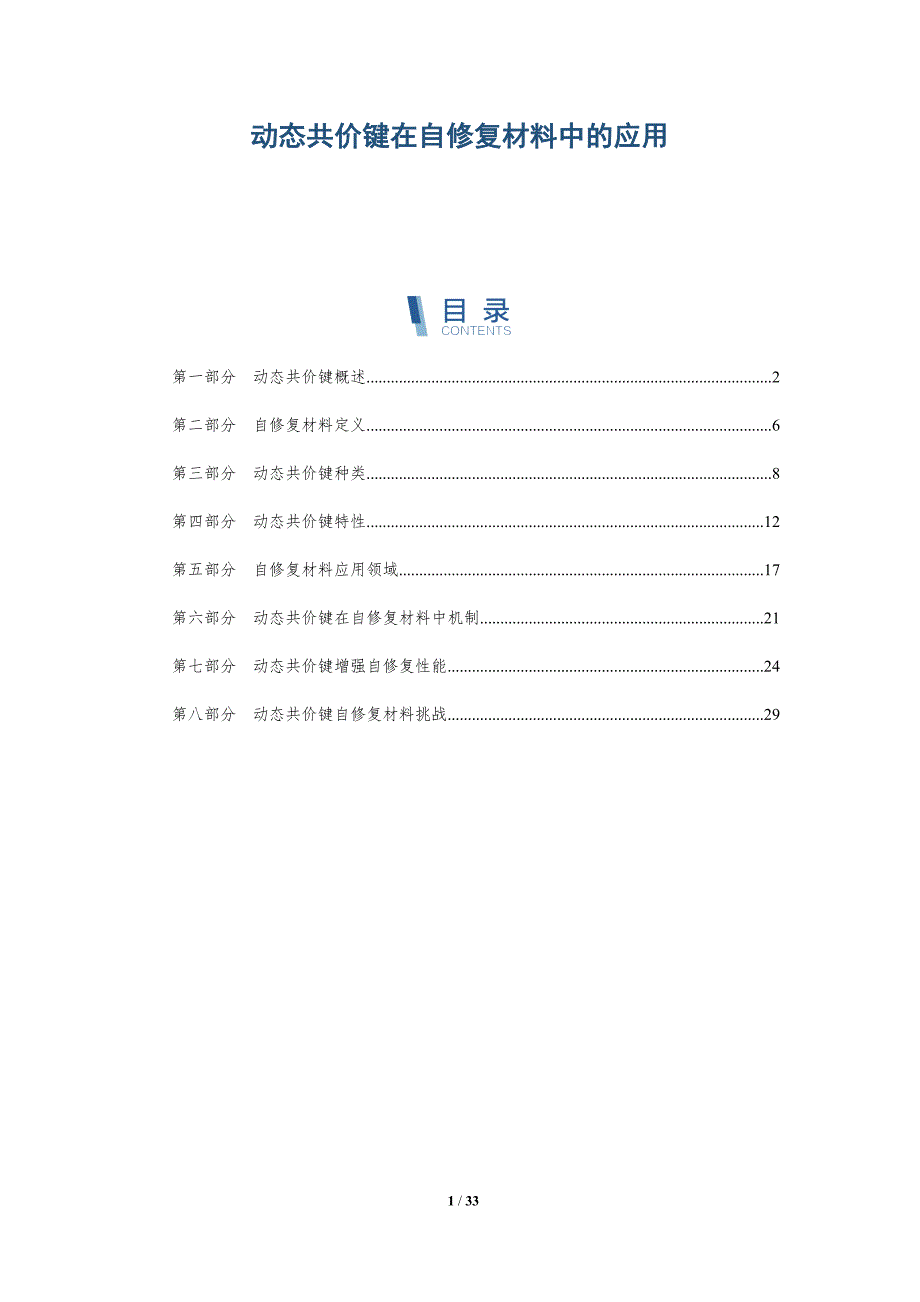 动态共价键在自修复材料中的应用

目录
CONTENTS

第一部分　动态共价键概述..........2

第二部分　自修复材料定义..........6

第三部分　动态共价键种类..........8

第四部分　动态共价键特性..........12

第五部分　自修复材料应用领域..........17

第六部分　动态共价键在自修复材料中机制..........21

第七部分　动态共价键增强自修复性能..........24

第八部分　动态共价键自修复材料挑战..........29

1 / 33